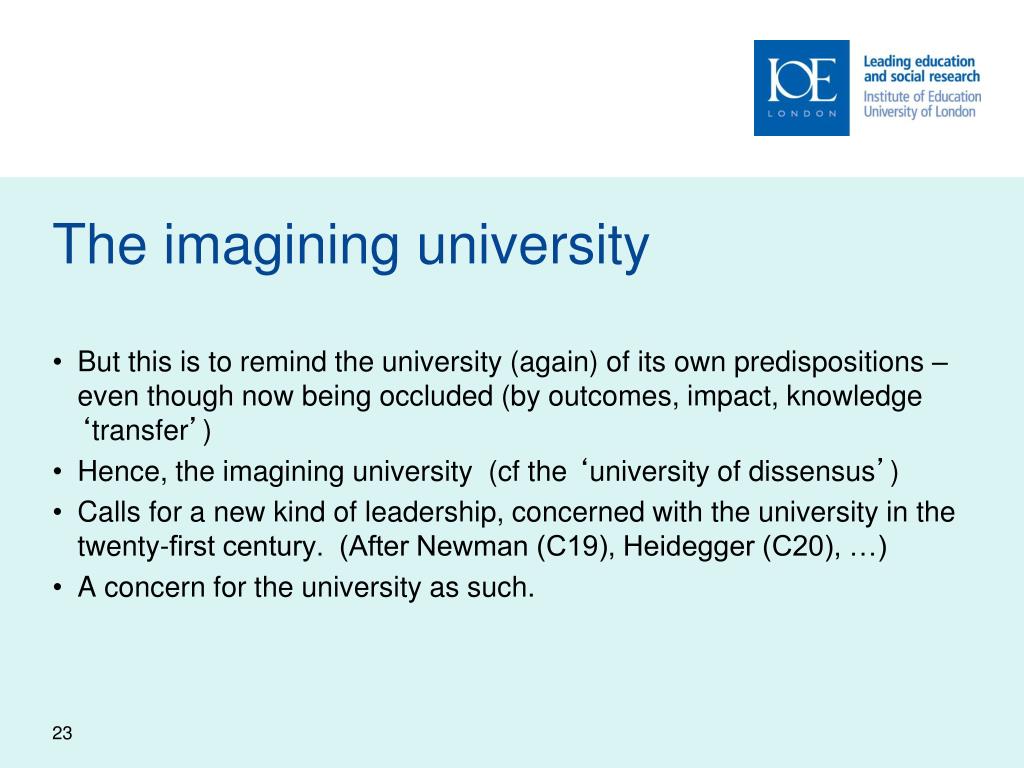 IOE
LONDON

Leading education and social research
Institute of Education University of London

The imagining university

• But this is to remind the university (again) of its own predispositions – even though now being occluded (by outcomes, impact, knowledge ‘transfer’)
• Hence, the imagining university (cf the ‘university of dissensus’)
• Calls for a new kind of leadership, concerned with the university in the twenty-first century. (After Newman (C19), Heidegger (C20), …)
• A concern for the university as such.

23